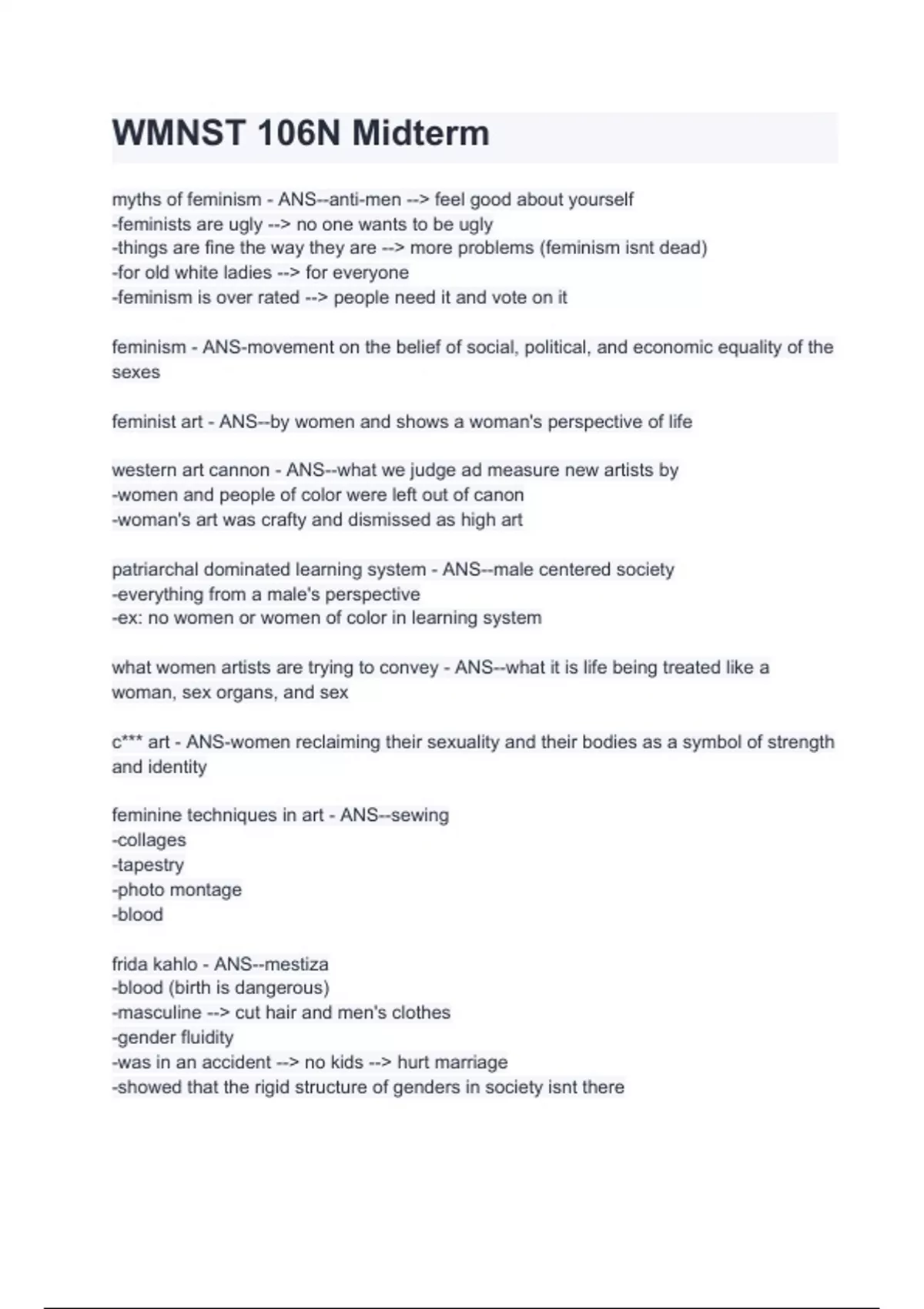 WMNST 106N Midterm

myths of feminism - ANS--anti-men --> feel good about yourself
-feminists are ugly --> no one wants to be ugly
-things are fine the way they are --> more problems (feminism isnt dead)
-for old white ladies --> for everyone
-feminism is over rated --> people need it and vote on it

feminism - ANS-movement on the belief of social, political, and economic equality of the sexes

feminist art - ANS--by women and shows a woman's perspective of life

western art cannon - ANS--what we judge ad measure new artists by
-women and people of color were left out of canon
-woman's art was crafty and dismissed as high art

patriarchal dominated learning system - ANS--male centered society
-everything from a male's perspective
-ex: no women or women of color in learning system

what women artists are trying to convey - ANS--what it is life being treated like a woman, sex organs, and sex

c*** art - ANS-women reclaiming their sexuality and their bodies as a symbol of strength and identity

feminine techniques in art - ANS--sewing
-collages
-tapestry
-photo montage
-blood

frida kahlo - ANS--mestiza
-blood (birth is dangerous)
-masculine --> cut hair and men's clothes
-gender fluidity
-was in an accident --> no kids --> hurt marriage
-showed that the rigid structure of genders in society isnt there